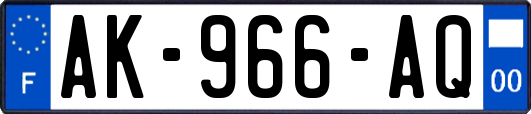 F
AK-966-AQ
00